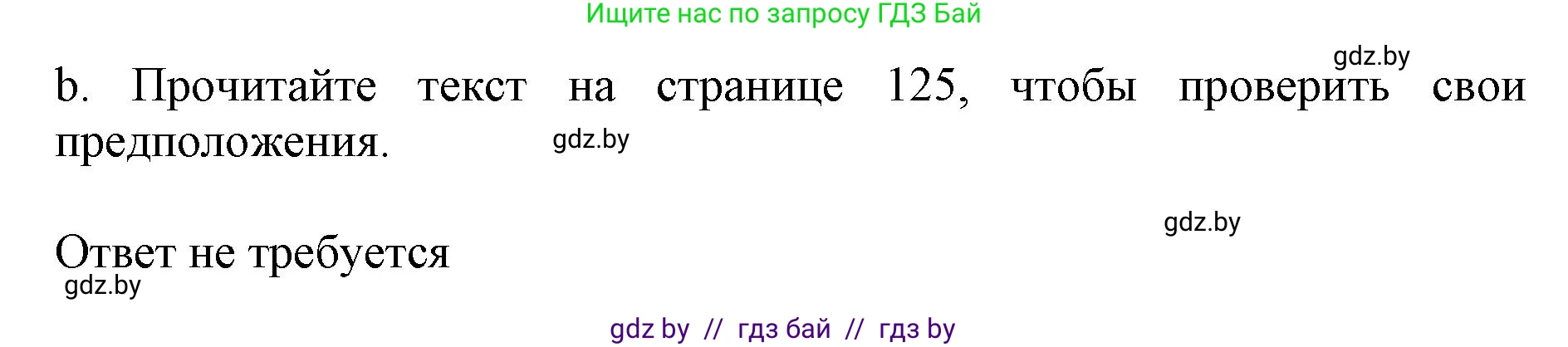 Ищите нас по запросу ГДЗ Бай

gdz.by

b. Прочитайте текст на странице 125, чтобы проверить свои предположения.

gdz.by

gdz.by

Ответ не требуется

gdz.by

gdz by // гдз бай // гдз by